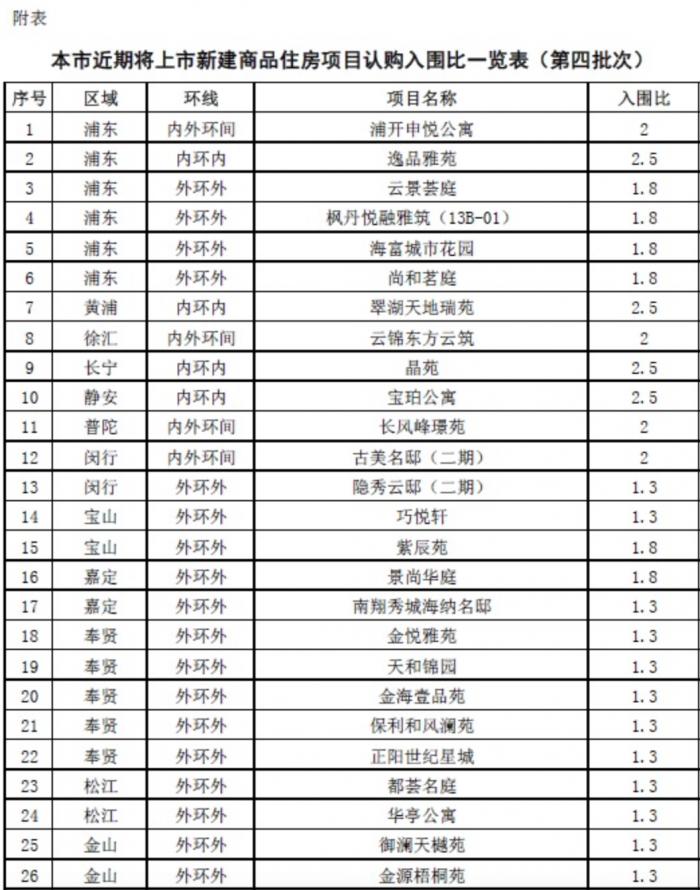 附表

本市近期将上市新建商品住房项目认购入围比一览表（第四批次）

| 序号 | 区域 | 环线 | 项目名称 | 入围比 |
|---|---|---|---|---|
| 1 | 浦东 | 内外环间 | 浦开申悦公寓 | 2 |
| 2 | 浦东 | 内环内 | 逸品雅苑 | 2.5 |
| 3 | 浦东 | 外环外 | 云景荟庭 | 1.8 |
| 4 | 浦东 | 外环外 | 枫丹悦融雅筑（13B-01） | 1.8 |
| 5 | 浦东 | 外环外 | 海富城市花园 | 1.8 |
| 6 | 浦东 | 外环外 | 尚和茗庭 | 1.8 |
| 7 | 黄浦 | 内环内 | 翠湖天地瑞苑 | 2.5 |
| 8 | 徐汇 | 内外环间 | 云锦东方云筑 | 2 |
| 9 | 长宁 | 内环内 | 晶苑 | 2.5 |
| 10 | 静安 | 内环内 | 宝珀公寓 | 2.5 |
| 11 | 普陀 | 内外环间 | 长风峰璟苑 | 2 |
| 12 | 闵行 | 内外环间 | 古美名邸（二期） | 2 |
| 13 | 闵行 | 外环外 | 隐秀云邸（二期） | 1.3 |
| 14 | 宝山 | 外环外 | 巧悦轩 | 1.3 |
| 15 | 宝山 | 外环外 | 紫辰苑 | 1.8 |
| 16 | 嘉定 | 外环外 | 景尚华庭 | 1.8 |
| 17 | 嘉定 | 外环外 | 南翔秀城海纳名邸 | 1.3 |
| 18 | 奉贤 | 外环外 | 金悦雅苑 | 1.3 |
| 19 | 奉贤 | 外环外 | 天和锦园 | 1.3 |
| 20 | 奉贤 | 外环外 | 金海壹品苑 | 1.3 |
| 21 | 奉贤 | 外环外 | 保利和风澜苑 | 1.3 |
| 22 | 奉贤 | 外环外 | 正阳世纪星城 | 1.3 |
| 23 | 松江 | 外环外 | 都荟名庭 | 1.3 |
| 24 | 松江 | 外环外 | 华亭公寓 | 1.3 |
| 25 | 金山 | 外环外 | 御澜天樾苑 | 1.3 |
| 26 | 金山 | 外环外 | 金源梧桐苑 | 1.3 |